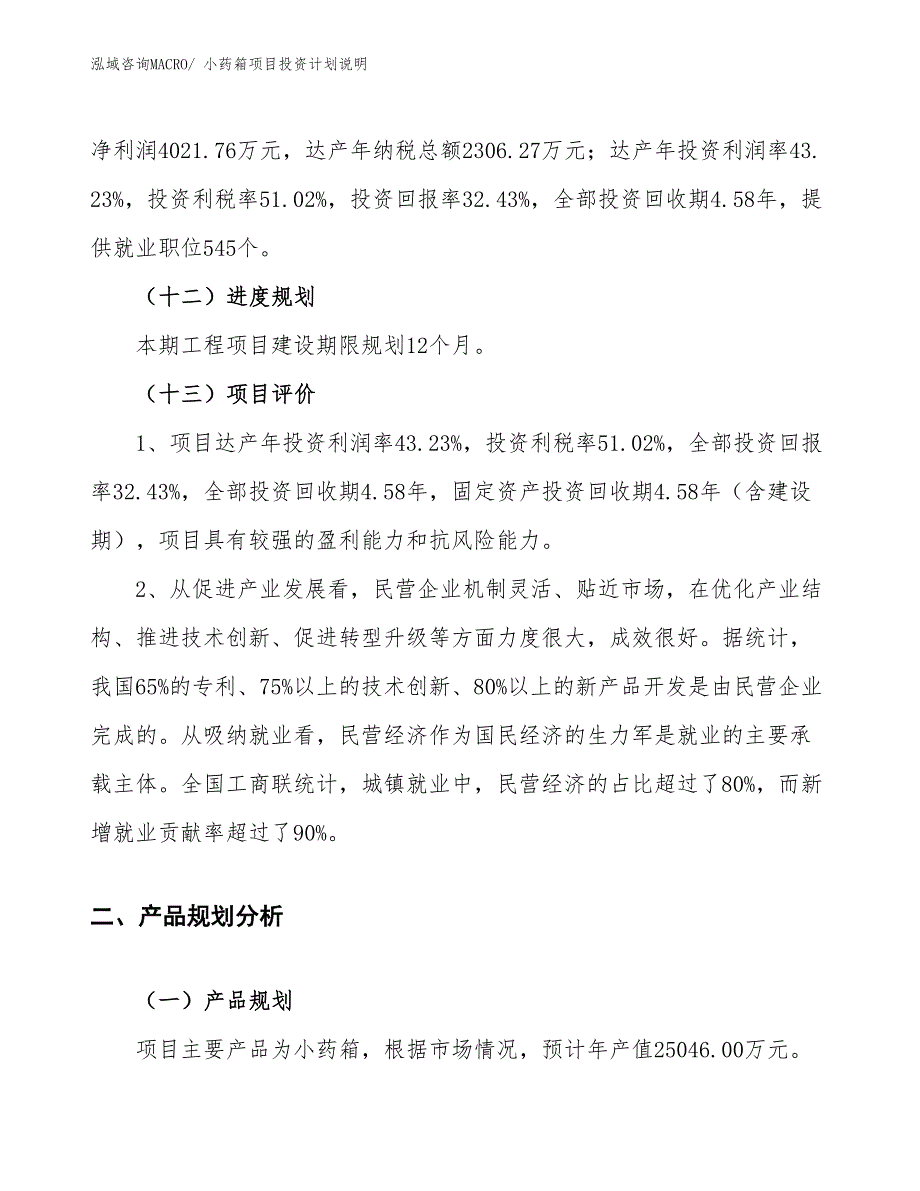 泓域咨询MACRO/ 小药箱项目投资计划说明

净利润4021.76万元，达产年纳税总额2306.27万元；达产年投资利润率43.23%，投资利税率51.02%，投资回报率32.43%，全部投资回收期4.58年，提供就业职位545个。

（十二）进度规划

本期工程项目建设期限规划12个月。

（十三）项目评价

1、项目达产年投资利润率43.23%，投资利税率51.02%，全部投资回报率32.43%，全部投资回收期4.58年，固定资产投资回收期4.58年（含建设期），项目具有较强的盈利能力和抗风险能力。

2、从促进产业发展看，民营企业机制灵活、贴近市场，在优化产业结构、推进技术创新、促进转型升级等方面力度很大，成效很好。据统计，我国65%的专利、75%以上的技术创新、80%以上的新产品开发是由民营企业完成的。从吸纳就业看，民营经济作为国民经济的生力军是就业的主要承载主体。全国工商联统计，城镇就业中，民营经济的占比超过了80%，而新增就业贡献率超过了90%。

二、产品规划分析

（一）产品规划

项目主要产品为小药箱，根据市场情况，预计年产值25046.00万元。